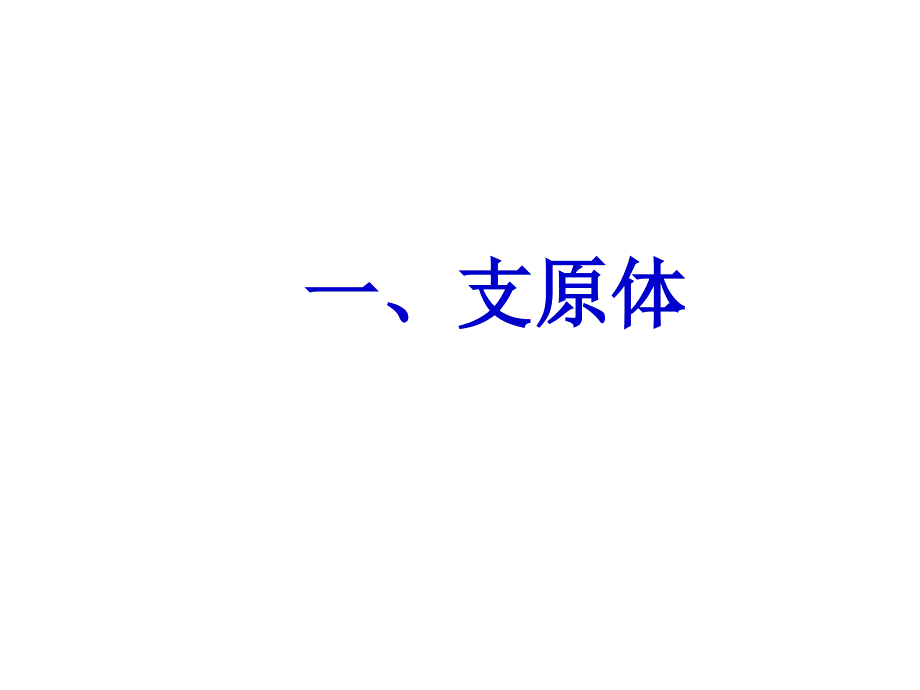 一、支原体